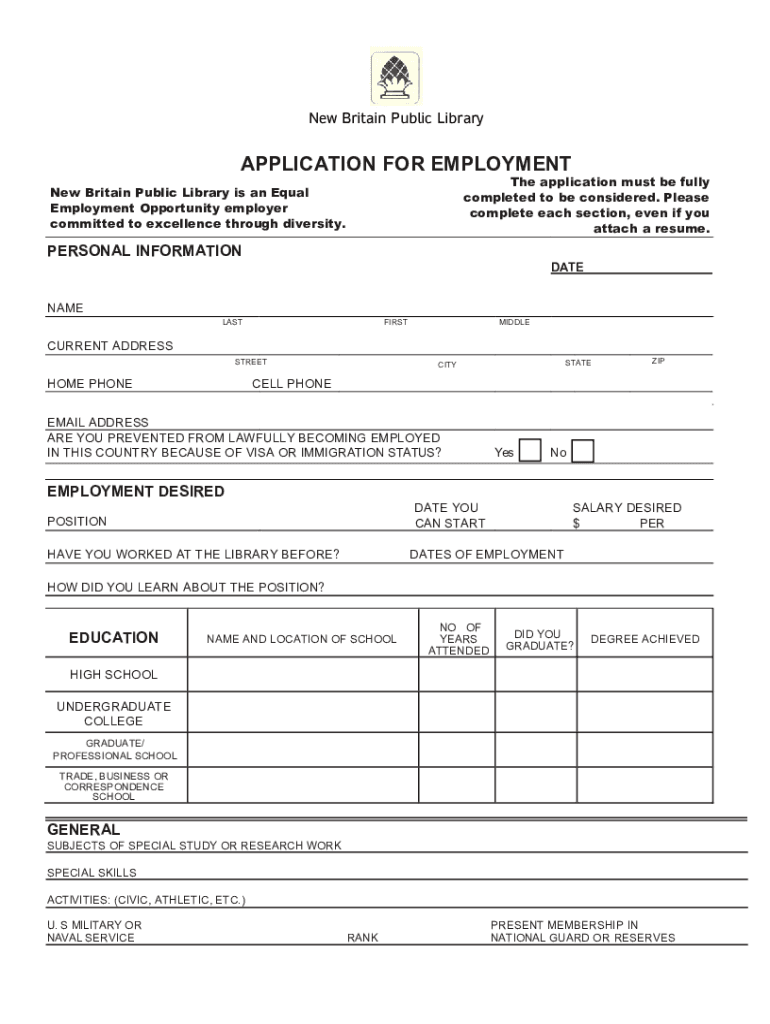 New Britain Public Library

APPLICATION FOR EMPLOYMENT

New Britain Public Library is an Equal Employment Opportunity employer committed to excellence through diversity.

The application must be fully completed to be considered. Please complete each section, even if you attach a resume.

PERSONAL INFORMATION

DATE

NAME
LAST FIRST MIDDLE

CURRENT ADDRESS
STREET CITY STATE ZIP

HOME PHONE CELL PHONE

EMAIL ADDRESS
ARE YOU PREVENTED FROM LAWFULLY BECOMING EMPLOYED IN THIS COUNTRY BECAUSE OF VISA OR IMMIGRATION STATUS? Yes No

EMPLOYMENT DESIRED

POSITION DATE YOU CAN START SALARY DESIRED $ PER

HAVE YOU WORKED AT THE LIBRARY BEFORE? DATES OF EMPLOYMENT

HOW DID YOU LEARN ABOUT THE POSITION?

| EDUCATION | NAME AND LOCATION OF SCHOOL | NO OF YEARS ATTENDED | DID YOU GRADUATE? | DEGREE ACHIEVED |
|---|---|---|---|---|
| HIGH SCHOOL | | | | |
| UNDERGRADUATE COLLEGE | | | | |
| GRADUATE/ PROFESSIONAL SCHOOL | | | | |
| TRADE, BUSINESS OR CORRESPONDENCE SCHOOL | | | | |

GENERAL
SUBJECTS OF SPECIAL STUDY OR RESEARCH WORK

SPECIAL SKILLS

ACTIVITIES: (CIVIC, ATHLETIC, ETC.)

U. S MILITARY OR NAVAL SERVICE RANK PRESENT MEMBERSHIP IN NATIONAL GUARD OR RESERVES